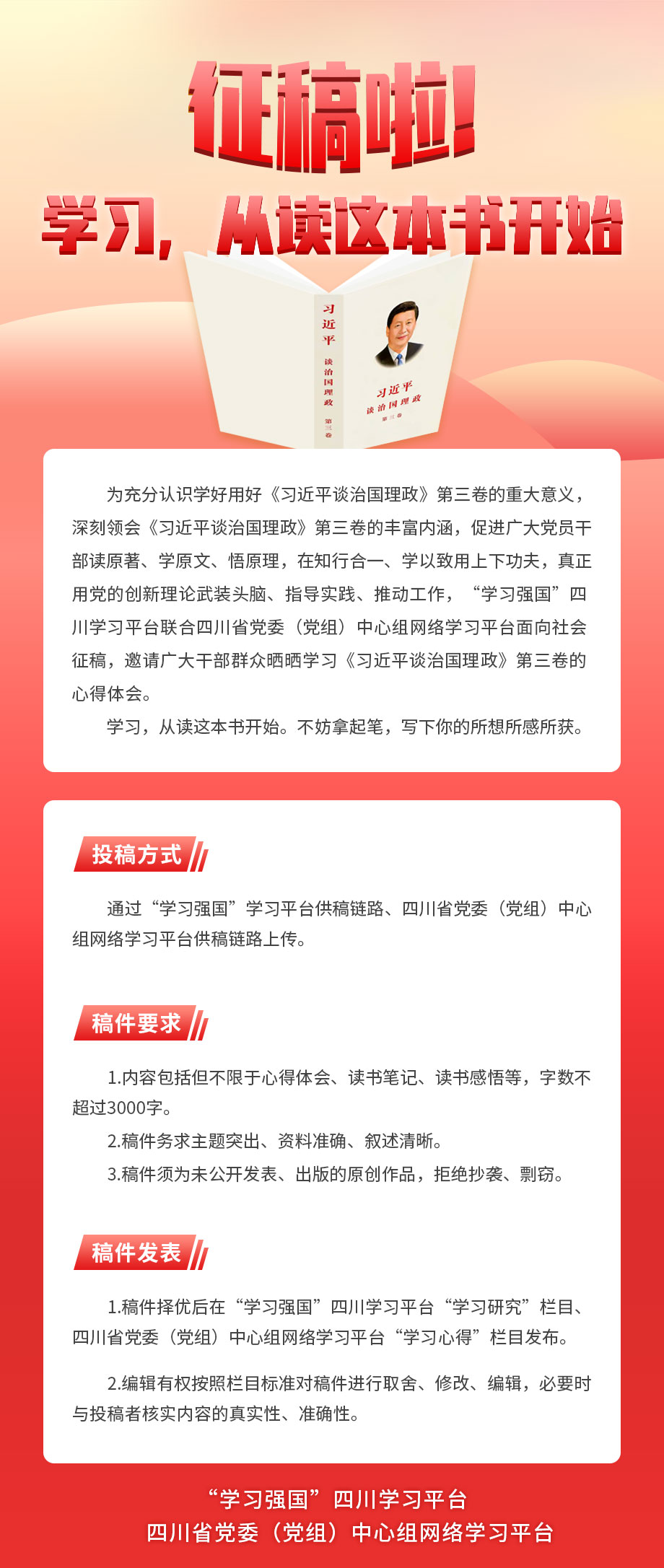 征稿啦!

学习，从读这本书开始

习近平 谈治国理政 第三卷

习近平 谈治国理政 第三卷

为充分认识学好用好《习近平谈治国理政》第三卷的重大意义，深刻领会《习近平谈治国理政》第三卷的丰富内涵，促进广大党员干部读原著、学原文、悟原理，在知行合一、学以致用上下功夫，真正用党的创新理论武装头脑、指导实践、推动工作，“学习强国”四川学习平台联合四川省党委（党组）中心组网络学习平台面向社会征稿，邀请广大干部群众晒晒学习《习近平谈治国理政》第三卷的心得体会。

学习，从读这本书开始。不妨拿起笔，写下你的所想所感所获。

投稿方式

通过“学习强国”学习平台供稿链路、四川省党委（党组）中心组网络学习平台供稿链路上传。

稿件要求

1.内容包括但不限于心得体会、读书笔记、读书感悟等，字数不超过3000字。

2.稿件务求主题突出、资料准确、叙述清晰。

3.稿件须为未公开发表、出版的原创作品，拒绝抄袭、剽窃。

稿件发表

1.稿件择优后在“学习强国”四川学习平台“学习研究”栏目、四川省党委（党组）中心组网络学习平台“学习心得”栏目发布。

2.编辑有权按照栏目标准对稿件进行取舍、修改、编辑，必要时与投稿者核实内容的真实性、准确性。

“学习强国”四川学习平台
四川省党委（党组）中心组网络学习平台